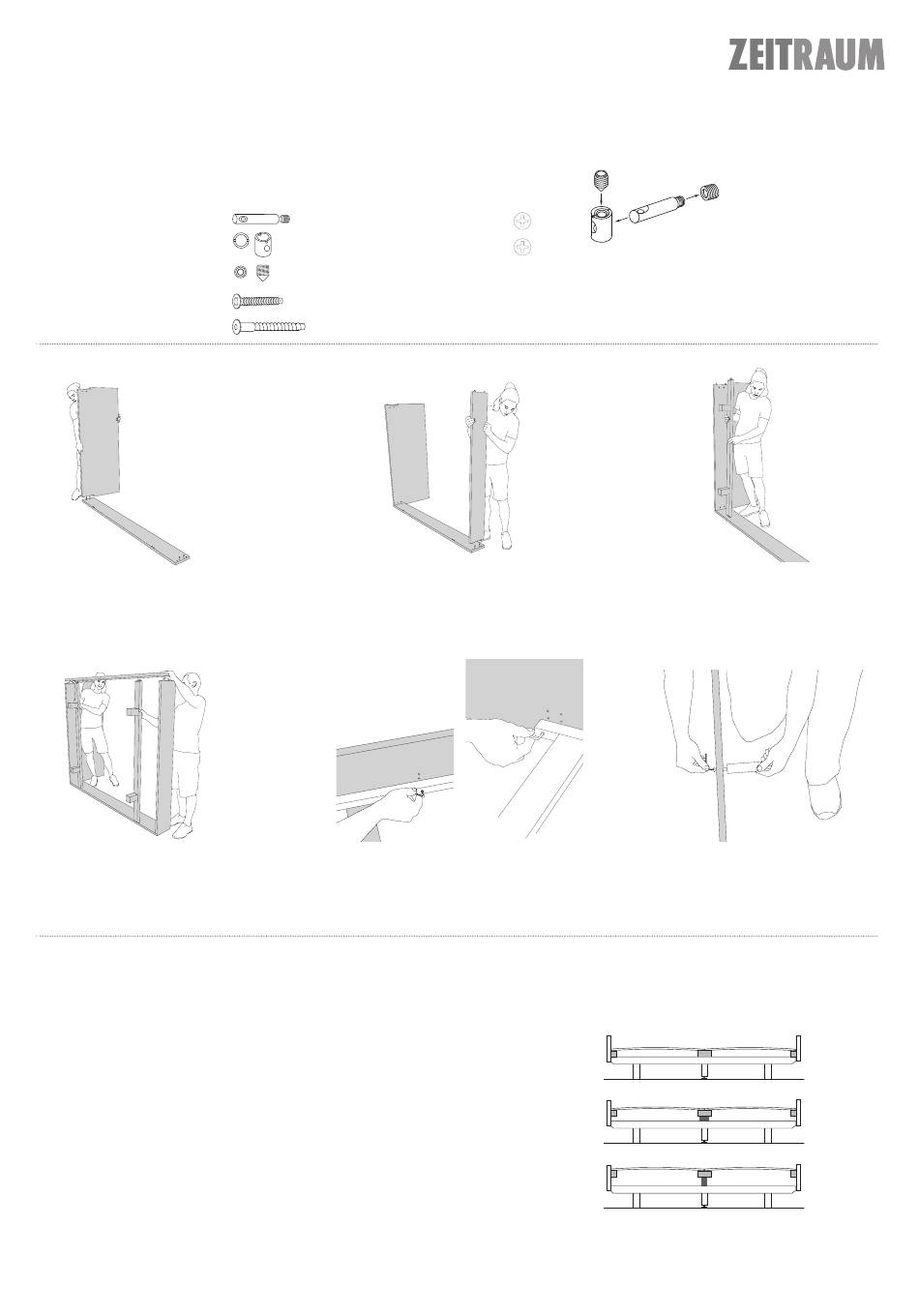 ZEITRAUM